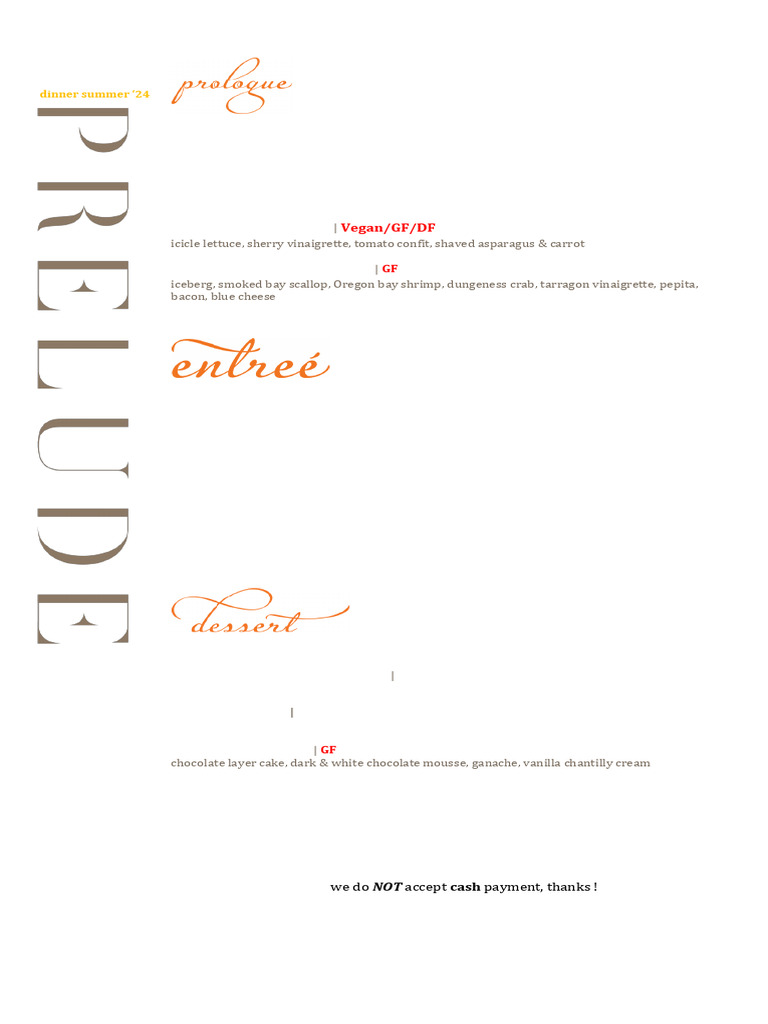 dinner summer '24

PRELUDE

prologue

| Vegan/GF/DF
icicle lettuce, sherry vinaigrette, tomato confit, shaved asparagus & carrot

| GF
iceberg, smoked bay scallop, Oregon bay shrimp, dungeness crab, tarragon vinaigrette, pepita, bacon, blue cheese

entreé

dessert

|

|

| GF
chocolate layer cake, dark & white chocolate mousse, ganache, vanilla chantilly cream

we do NOT accept cash payment, thanks !